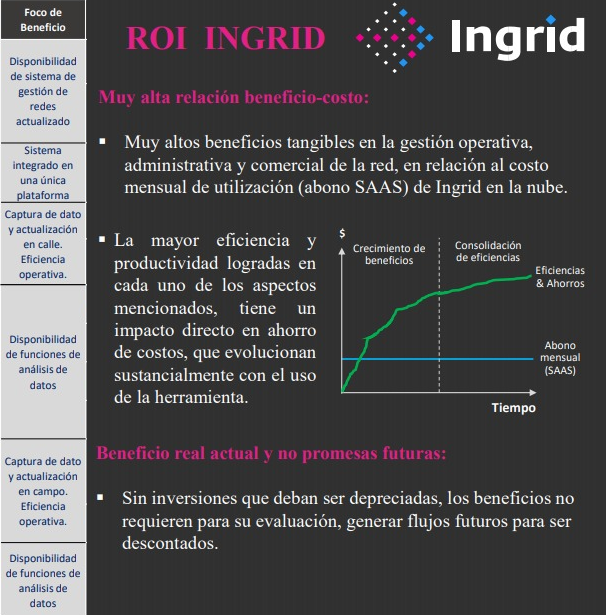 Foco de Beneficio

Disponibilidad de sistema de gestión de redes actualizado

Sistema integrado en una única plataforma

Captura de dato y actualización en calle. Eficiencia operativa.

Disponibilidad de funciones de análisis de datos

Captura de dato y actualización en campo. Eficiencia operativa.

Disponibilidad de funciones de análisis de datos

ROI INGRID

Ingrid

Muy alta relación beneficio-costo:

▪ Muy altos beneficios tangibles en la gestión operativa, administrativa y comercial de la red, en relación al costo mensual de utilización (abono SAAS) de Ingrid en la nube.

▪ La mayor eficiencia y productividad logradas en cada uno de los aspectos mencionados, tiene un impacto directo en ahorro de costos, que evolucionan sustancialmente con el uso de la herramienta.

$

Crecimiento de beneficios

Consolidación de eficiencias

Eficiencias & Ahorros

Abono mensual (SAAS)

Tiempo

Beneficio real actual y no promesas futuras:

▪ Sin inversiones que deban ser depreciadas, los beneficios no requieren para su evaluación, generar flujos futuros para ser descontados.